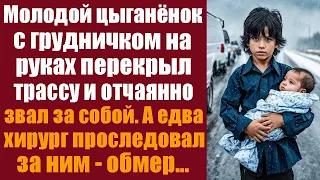 Молодой цыганёнок с грудничком на руках перекрыл трассу и отчаянно звал за собой. А едва хирург проследовал за ним - обмер...